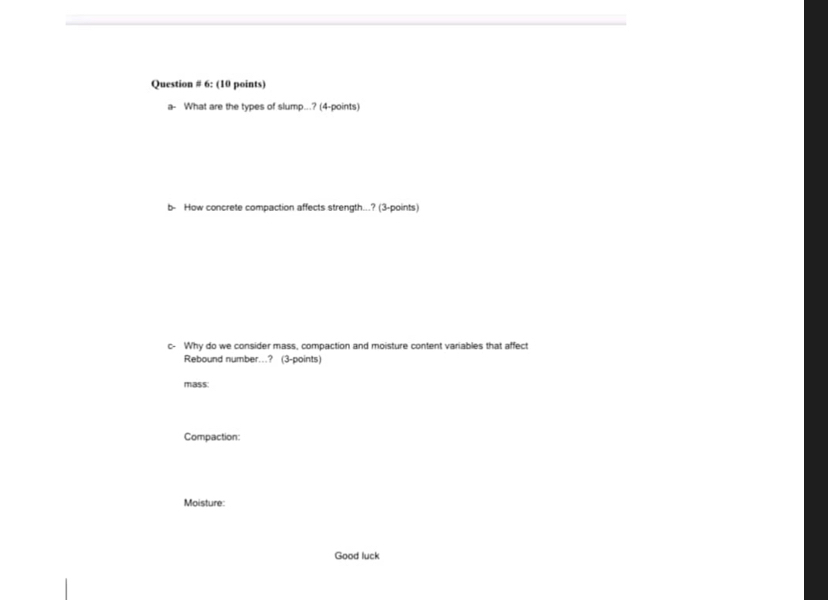 Question # 6: (10 points)

a- What are the types of slump...? (4-points)

b- How concrete compaction affects strength...? (3-points)

c- Why do we consider mass, compaction and moisture content variables that affect Rebound number...? (3-points)

mass:

Compaction:

Moisture:

Good luck